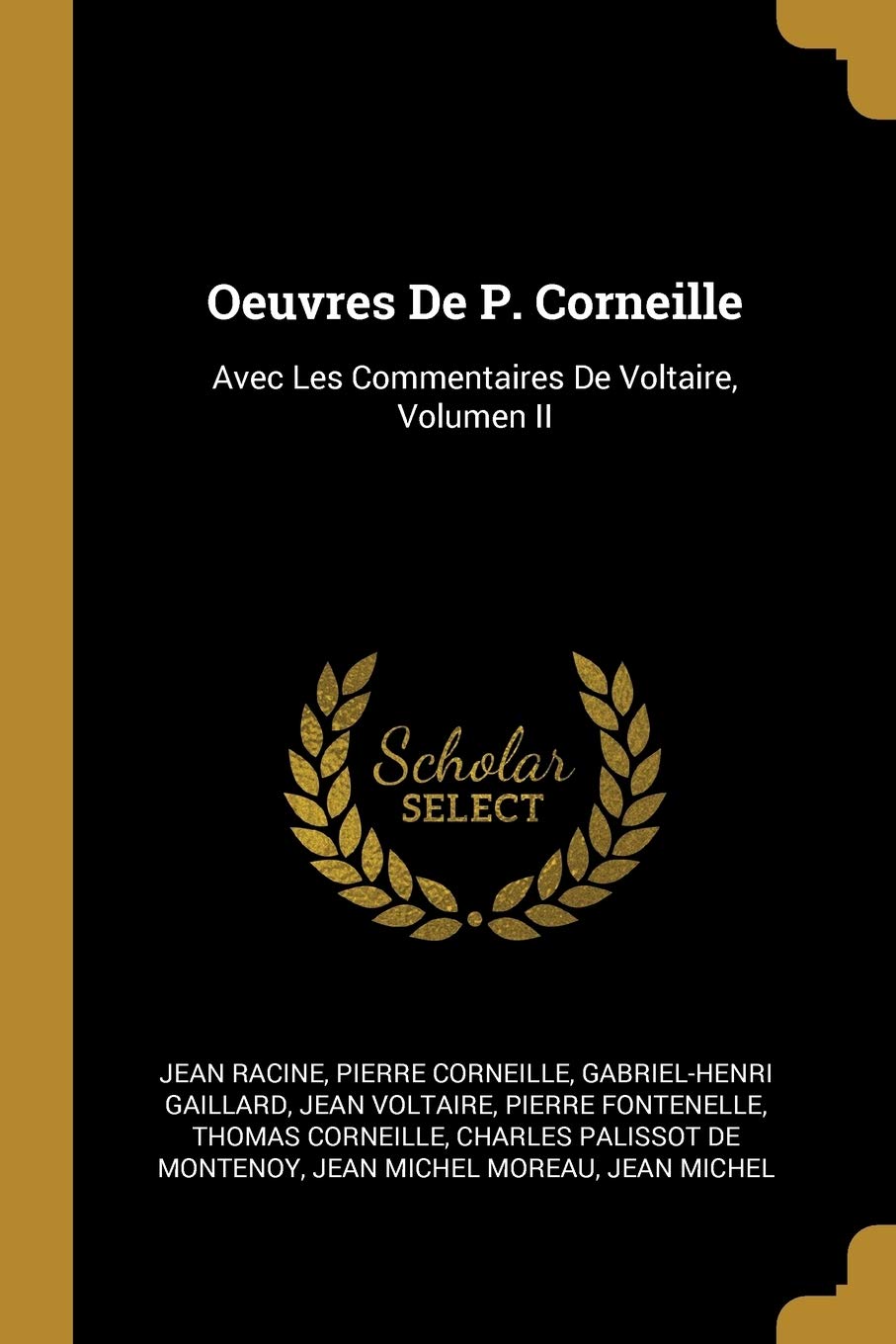 Oeuvres De P. Corneille

Avec Les Commentaires De Voltaire, Volumen II

Scholar
SELECT

JEAN RACINE, PIERRE CORNEILLE, GABRIEL-HENRI GAILLARD, JEAN VOLTAIRE, PIERRE FONTENELLE, THOMAS CORNEILLE, CHARLES PALISSOT DE MONTENOY, JEAN MICHEL MOREAU, JEAN MICHEL